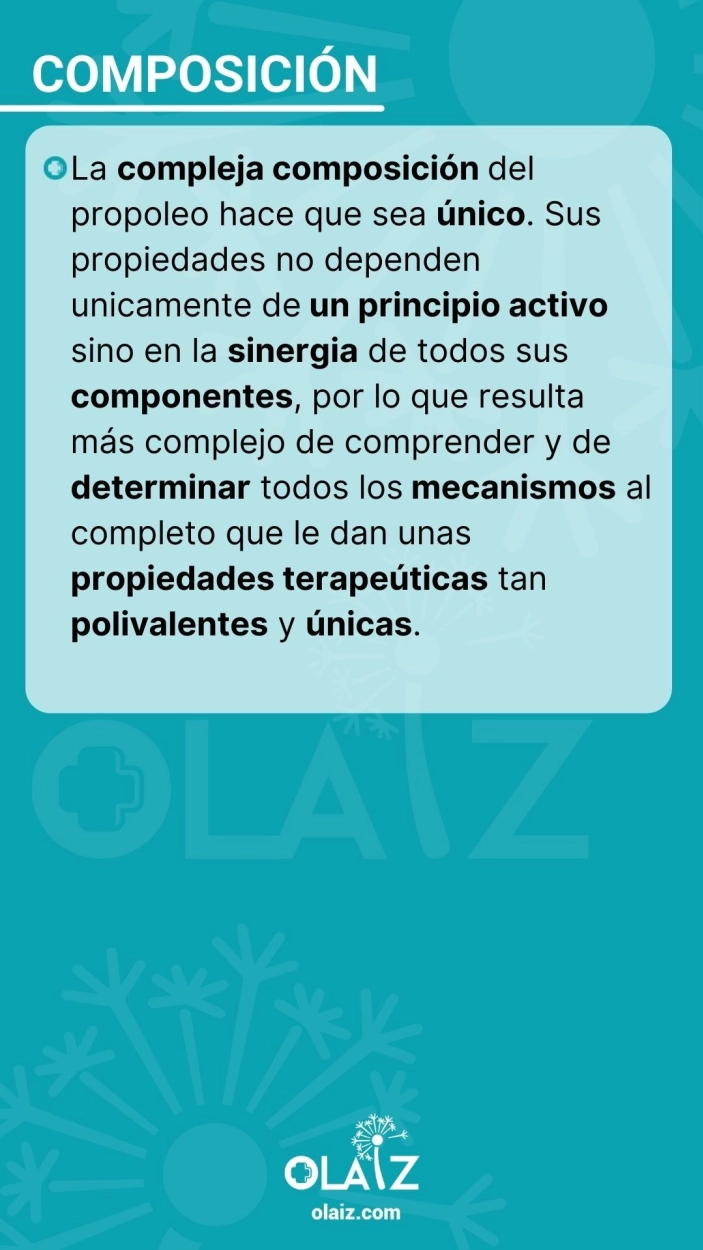 COMPOSICIÓN

La compleja composición del propoleo hace que sea único. Sus propiedades no dependen unicamente de un principio activo sino en la sinergia de todos sus componentes, por lo que resulta más complejo de comprender y de determinar todos los mecanismos al completo que le dan unas propiedades terapeúticas tan polivalentes y únicas.

OLAIZ

OLAIZ
olaiz.com